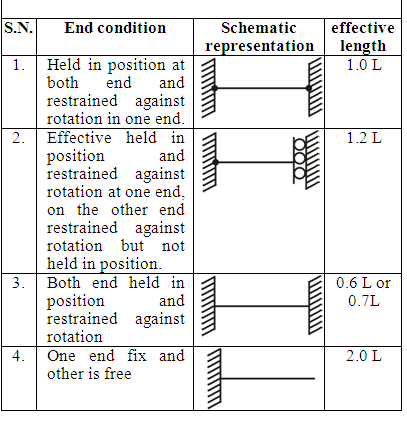 | S.N. | End condition | Schematic representation | effective length |
|---|---|---|---|
| 1. | Held in position at both end and restrained against rotation in one end. | | 1.0 L |
| 2. | Effective held in position and restrained against rotation at one end, on the other end restrained against rotation but not held in position. | | 1.2 L |
| 3. | Both end held in position and restrained against rotation | | 0.6 L or 0.7L |
| 4. | One end fix and other is free | | 2.0 L |